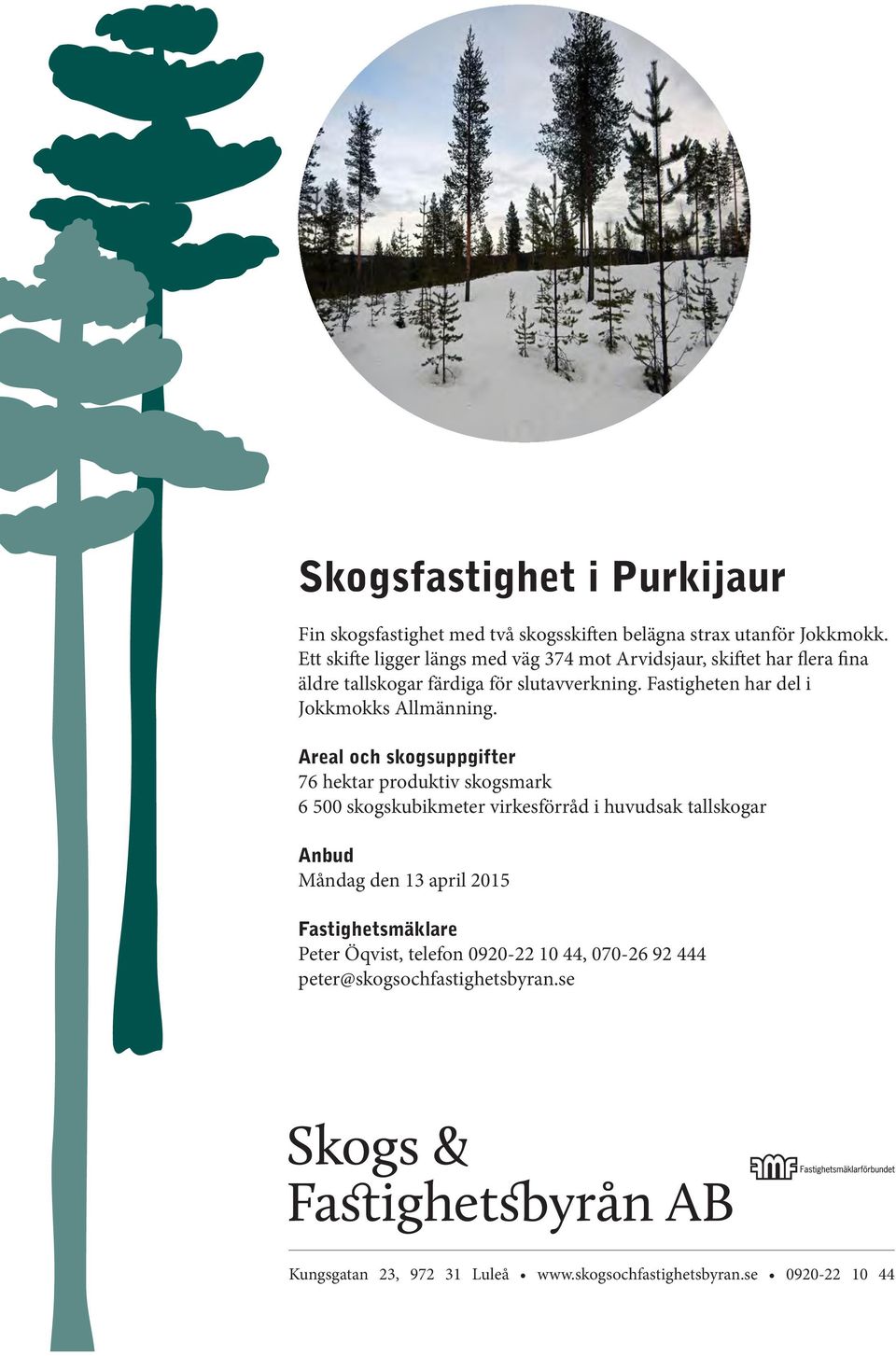 Skogsfastighet i Purkijaur

Fin skogsfastighet med två skogsskiften belägna strax utanför Jokkmokk. Ett skifte ligger längs med väg 374 mot Arvidsjaur, skiftet har flera fina äldre tallskogar färdiga för slutavverkning. Fastigheten har del i Jokkmokks Allmänning.

Areal och skogsuppgifter
76 hektar produktiv skogsmark
6 500 skogskubikmeter virkesförråd i huvudsak tallskogar

Anbud
Måndag den 13 april 2015

Fastighetsmäklare
Peter Öqvist, telefon 0920-22 10 44, 070-26 92 444
peter@skogsochfastighetsbyran.se

Skogs & Fastighetsbyrån AB

FMF Fastighetsmäklarförbundet

Kungsgatan 23, 972 31 Luleå • www.skogsochfastighetsbyran.se • 0920-22 10 44